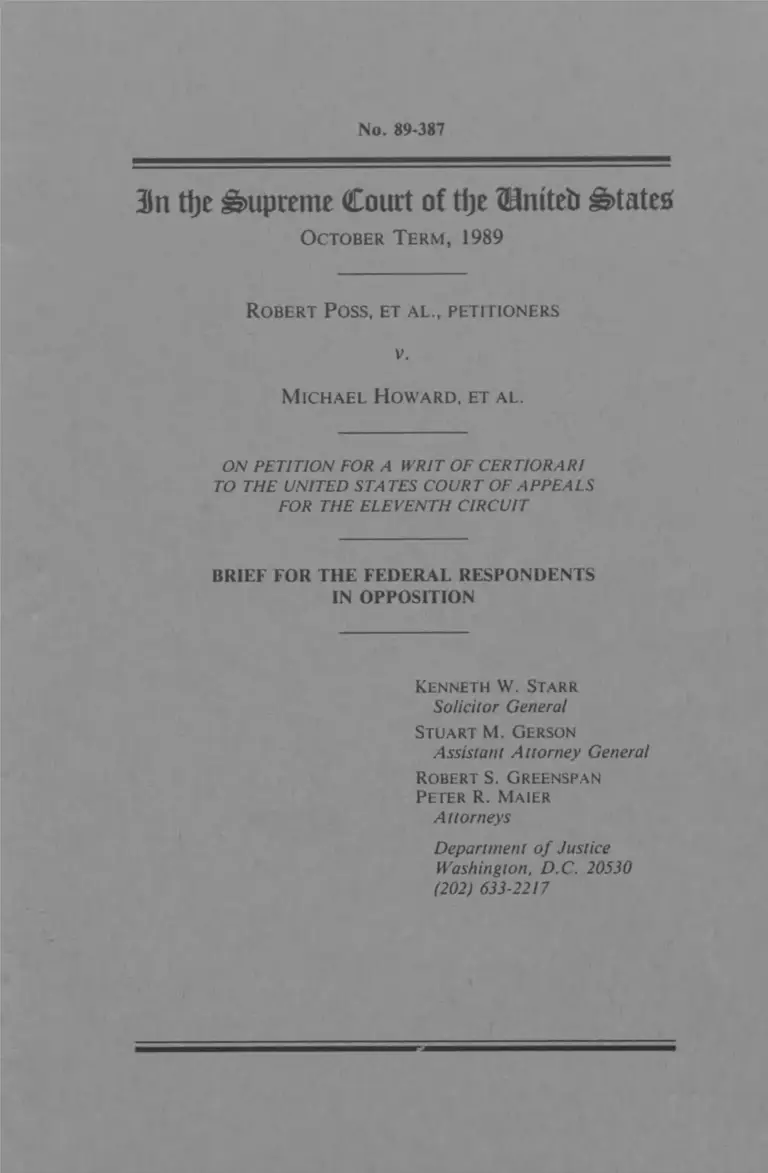 No. 89-387

In the Supreme Court of the United States

OCTOBER TERM, 1989

ROBERT POSS, ET AL., PETITIONERS

v.

MICHAEL HOWARD, ET AL.

ON PETITION FOR A WRIT OF CERTIORARI TO THE UNITED STATES COURT OF APPEALS FOR THE ELEVENTH CIRCUIT

BRIEF FOR THE FEDERAL RESPONDENTS IN OPPOSITION

KENNETH W. STARR
Solicitor General
STUART M. GERSON
Assistant Attorney General
ROBERT S. GREENSPAN
PETER R. MAIER
Attorneys

Department of Justice
Washington, D.C. 20530
(202) 633-2217